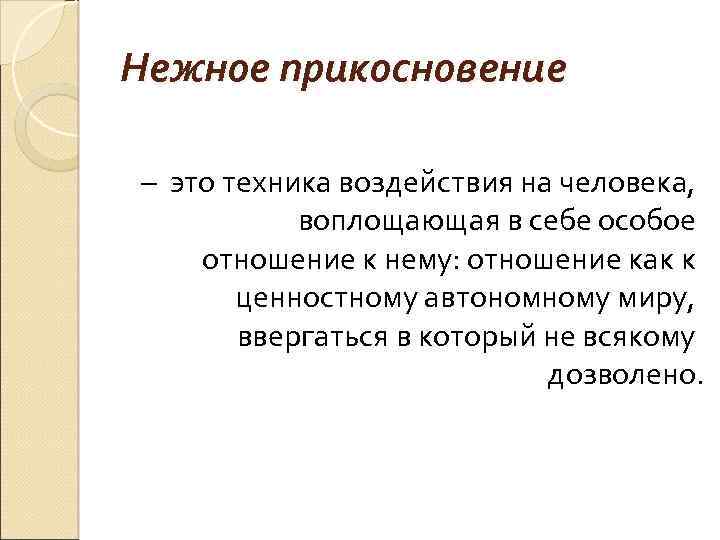 Нежное прикосновение

– это техника воздействия на человека, воплощающая в себе особое отношение к нему: отношение как к ценностному автономному миру, ввергаться в который не всякому дозволено.